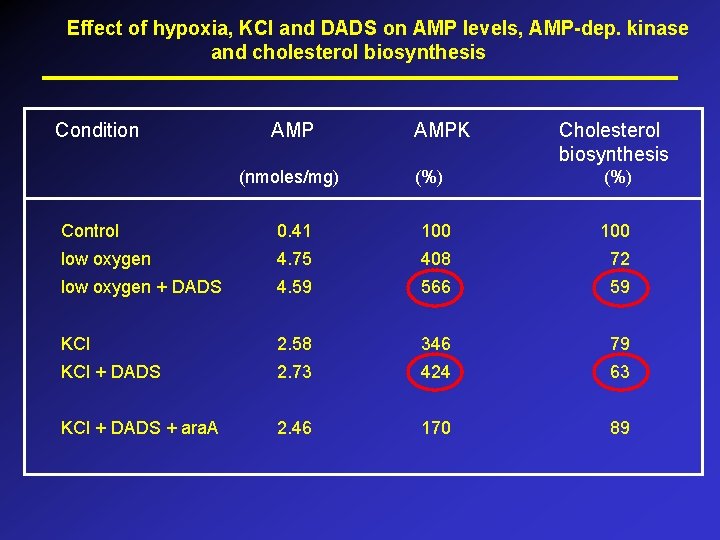 Effect of hypoxia, KCl and DADS on AMP levels, AMP-dep. kinase and cholesterol biosynthesis

| Condition | AMP (nmoles/mg) | AMPK (%) | Cholesterol biosynthesis (%) |
|---|---|---|---|
| Control | 0.41 | 100 | 100 |
| low oxygen | 4.75 | 408 | 72 |
| low oxygen + DADS | 4.59 | 566 | 59 |
| KCl | 2.58 | 346 | 79 |
| KCl + DADS | 2.73 | 424 | 63 |
| KCl + DADS + araA | 2.46 | 170 | 89 |